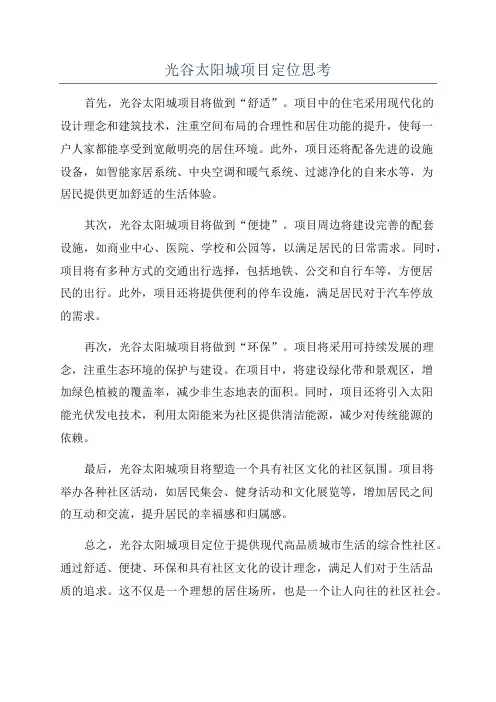 光谷太阳城项目定位思考

首先，光谷太阳城项目将做到“舒适”。项目中的住宅采用现代化的设计理念和建筑技术，注重空间布局的合理性和居住功能的提升，使每一户人家都能享受到宽敞明亮的居住环境。此外，项目还将配备先进的设施设备，如智能家居系统、中央空调和暖气系统、过滤净化的自来水等，为居民提供更加舒适的生活体验。

其次，光谷太阳城项目将做到“便捷”。项目周边将建设完善的配套设施，如商业中心、医院、学校和公园等，以满足居民的日常需求。同时，项目将有多种方式的交通出行选择，包括地铁、公交和自行车等，方便居民的出行。此外，项目还将提供便利的停车设施，满足居民对于汽车停放的需求。

再次，光谷太阳城项目将做到“环保”。项目将采用可持续发展的理念，注重生态环境的保护与建设。在项目中，将建设绿化带和景观区，增加绿色植被的覆盖率，减少非生态地表的面积。同时，项目还将引入太阳能光伏发电技术，利用太阳能来为社区提供清洁能源，减少对传统能源的依赖。

最后，光谷太阳城项目将塑造一个具有社区文化的社区氛围。项目将举办各种社区活动，如居民集会、健身活动和文化展览等，增加居民之间的互动和交流，提升居民的幸福感和归属感。

总之，光谷太阳城项目定位于提供现代高品质城市生活的综合性社区。通过舒适、便捷、环保和具有社区文化的设计理念，满足人们对于生活品质的追求。这不仅是一个理想的居住场所，也是一个让人向往的社区社会。